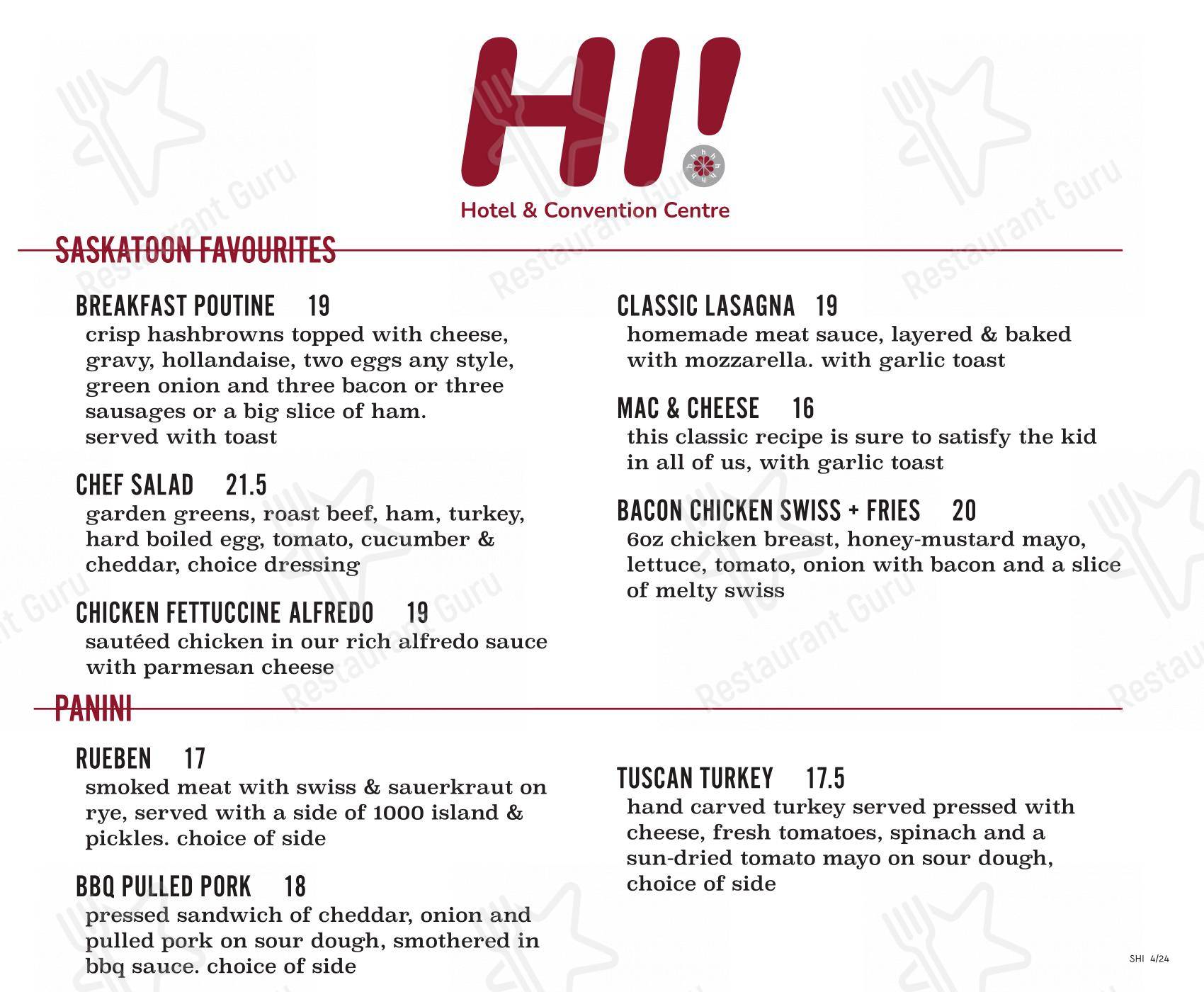 HI!

Hotel & Convention Centre

SASKATOON FAVOURITES

BREAKFAST POUTINE 19
crisp hashbrowns topped with cheese, gravy, hollandaise, two eggs any style, green onion and three bacon or three sausages or a big slice of ham.
served with toast

CHEF SALAD 21.5
garden greens, roast beef, ham, turkey, hard boiled egg, tomato, cucumber & cheddar, choice dressing

CHICKEN FETTUCCINE ALFREDO 19
sautéed chicken in our rich alfredo sauce with parmesan cheese

CLASSIC LASAGNA 19
homemade meat sauce, layered & baked with mozzarella. with garlic toast

MAC & CHEESE 16
this classic recipe is sure to satisfy the kid in all of us, with garlic toast

BACON CHICKEN SWISS + FRIES 20
6oz chicken breast, honey-mustard mayo, lettuce, tomato, onion with bacon and a slice of melty swiss

PANINI

RUEBEN 17
smoked meat with swiss & sauerkraut on rye, served with a side of 1000 island & pickles. choice of side

BBQ PULLED PORK 18
pressed sandwich of cheddar, onion and pulled pork on sour dough, smothered in bbq sauce. choice of side

TUSCAN TURKEY 17.5
hand carved turkey served pressed with cheese, fresh tomatoes, spinach and a sun-dried tomato mayo on sour dough, choice of side

SHI 4/24

Restaurant Guru